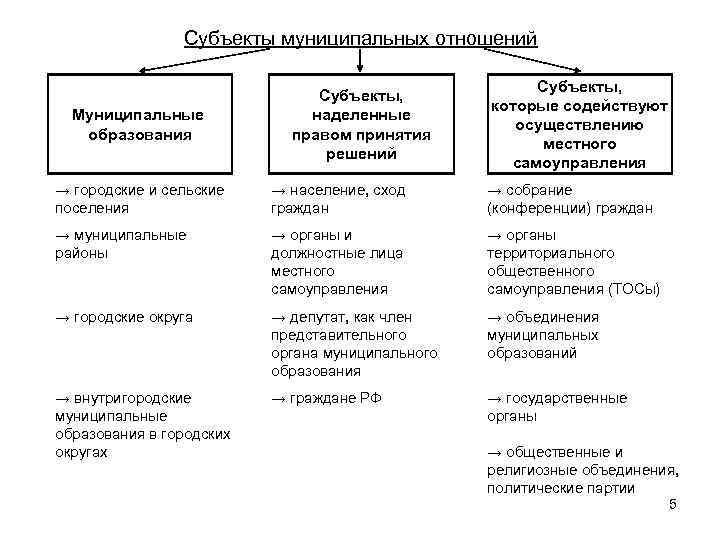 Субъекты муниципальных отношений

Муниципальные образования

→ городские и сельские поселения

→ муниципальные районы

→ городские округа

→ внутригородские муниципальные образования в городских округах

Субъекты, наделенные правом принятия решений

→ население, сход граждан

→ органы и должностные лица местного самоуправления

→ депутат, как член представительного органа муниципального образования

→ граждане РФ

Субъекты, которые содействуют осуществлению местного самоуправления

→ собрание (конференции) граждан

→ органы территориального общественного самоуправления (ТОСы)

→ объединения муниципальных образований

→ государственные органы

→ общественные и религиозные объединения, политические партии

5